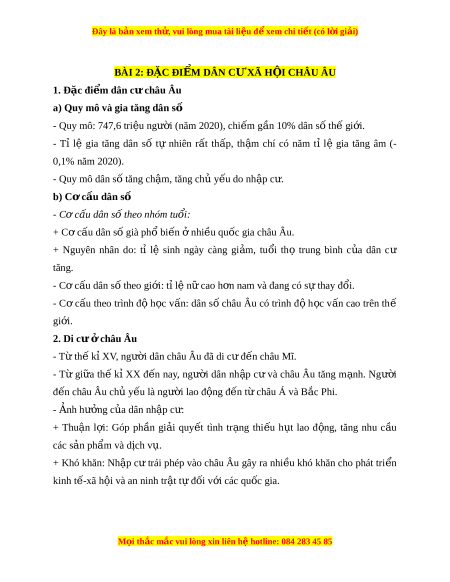 Đây là bản xem thử, vui lòng mua tài liệu để xem chi tiết (có lời giải)

BÀI 2: ĐẶC ĐIỂM DÂN CƯ XÃ HỘI CHÂU ÂU

1. Đặc điểm dân cư châu Âu

a) Quy mô và gia tăng dân số

- Quy mô: 747,6 triệu người (năm 2020), chiếm gần 10% dân số thế giới.

- Tỉ lệ gia tăng dân số tự nhiên rất thấp, thậm chí có năm tỉ lệ gia tăng âm (-0,1% năm 2020).

- Quy mô dân số tăng chậm, tăng chủ yếu do nhập cư.

b) Cơ cấu dân số

- Cơ cấu dân số theo nhóm tuổi:

+ Cơ cấu dân số già phổ biến ở nhiều quốc gia châu Âu.

+ Nguyên nhân do: tỉ lệ sinh ngày càng giảm, tuổi thọ trung bình của dân cư tăng.

- Cơ cấu dân số theo giới: tỉ lệ nữ cao hơn nam và đang có sự thay đổi.

- Cơ cấu theo trình độ học vấn: dân số châu Âu có trình độ học vấn cao trên thế giới.

2. Di cư ở châu Âu

- Từ thế kỉ XV, người dân châu Âu đã di cư đến châu Mĩ.

- Từ giữa thế kỉ XX đến nay, người dân nhập cư và châu Âu tăng mạnh. Người đến châu Âu chủ yếu là người lao động đến từ châu Á và Bắc Phi.

- Ảnh hưởng của dân nhập cư:

+ Thuận lợi: Góp phần giải quyết tình trạng thiếu hụt lao động, tăng nhu cầu các sản phẩm và dịch vụ.

+ Khó khăn: Nhập cư trái phép vào châu Âu gây ra nhiều khó khăn cho phát triển kinh tế-xã hội và an ninh trật tự đối với các quốc gia.

Mọi thắc mắc vui lòng xin liên hệ hotline: 084 283 45 85